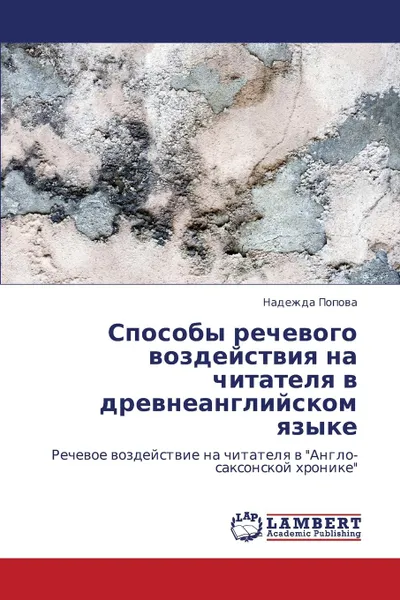 Надежда Попова

Способы речевого воздействия на читателя в древнеанглийском языке

Речевое воздействие на читателя в "Англо-саксонской хронике"

LAP
LAMBERT
Academic Publishing